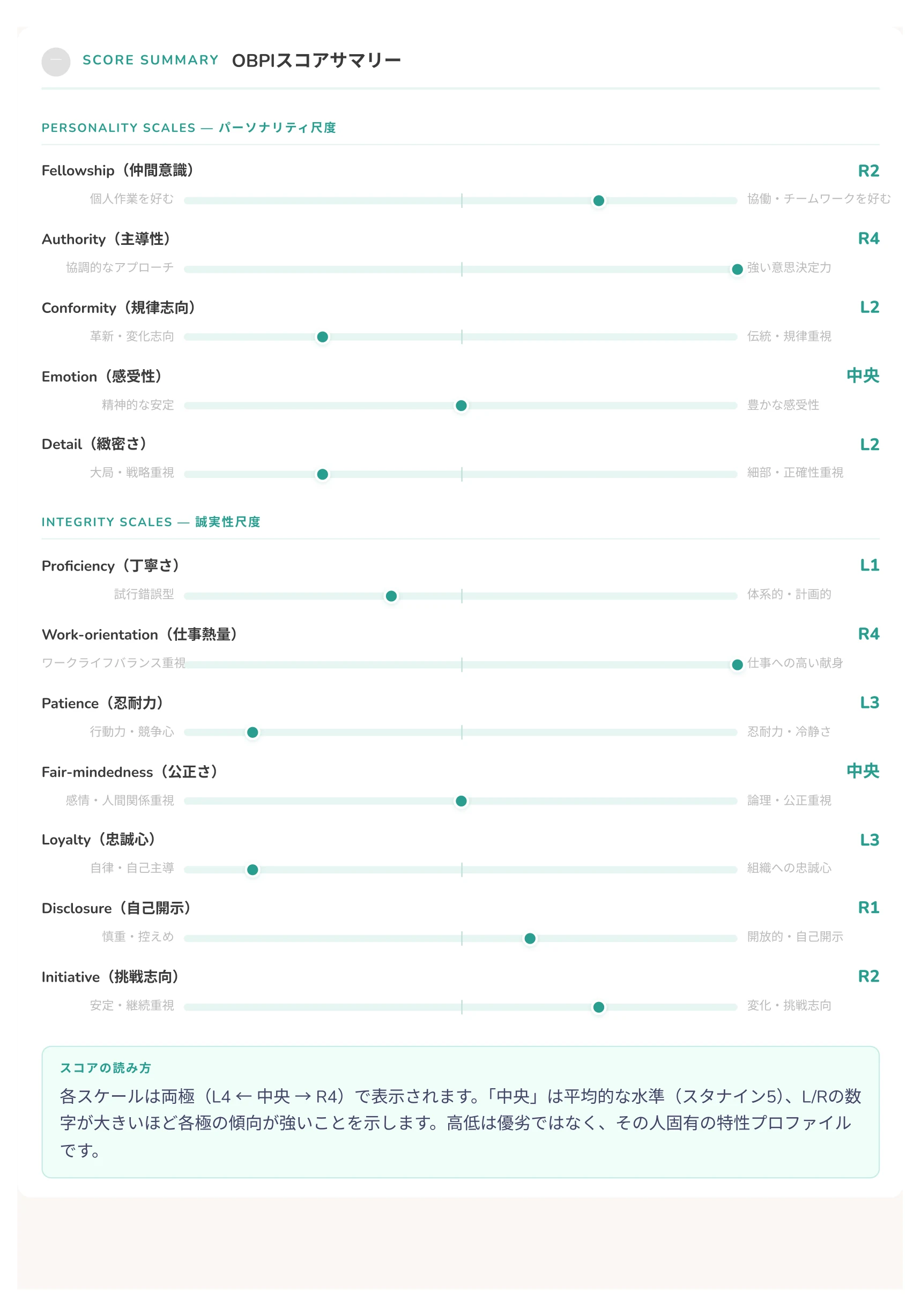 SCORE SUMMARY OBPIスコアサマリー

PERSONALITY SCALES — パーソナリティ尺度

Fellowship（仲間意識） R2
個人作業を好む 協働・チームワークを好む

Authority（主導性） R4
協調的なアプローチ 強い意思決定力

Conformity（規律志向） L2
革新・変化志向 伝統・規律重視

Emotion（感受性） 中央
精神的な安定 豊かな感受性

Detail（緻密さ） L2
大局・戦略重視 細部・正確性重視

INTEGRITY SCALES — 誠実性尺度

Proficiency（丁寧さ） L1
試行錯誤型 体系的・計画的

Work-orientation（仕事熱量） R4
ワークライフバランス重視 仕事への高い献身

Patience（忍耐力） L3
行動力・競争心 忍耐力・冷静さ

Fair-mindedness（公正さ） 中央
感情・人間関係重視 論理・公正重視

Loyalty（忠誠心） L3
自律・自己主導 組織への忠誠心

Disclosure（自己開示） R1
慎重・控えめ 開放的・自己開示

Initiative（挑戦志向） R2
安定・継続重視 変化・挑戦志向

スコアの読み方

各スケールは両極（L4 ← 中央 → R4）で表示されます。「中央」は平均的な水準（スタナイン5）、L/Rの数字が大きいほど各極の傾向が強いことを示します。高低は優劣ではなく、その人固有の特性プロファイルです。